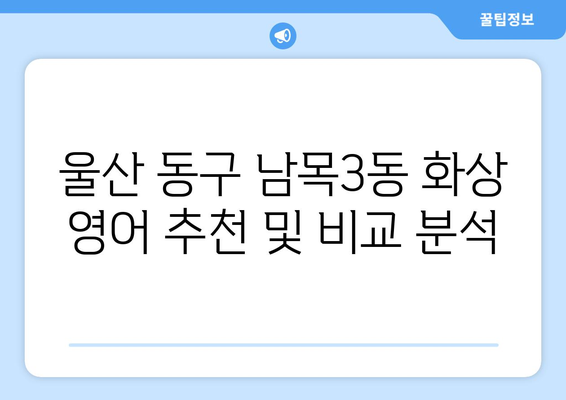 꿀팁정보

울산 동구 남목3동 화상 영어 추천 및 비교 분석